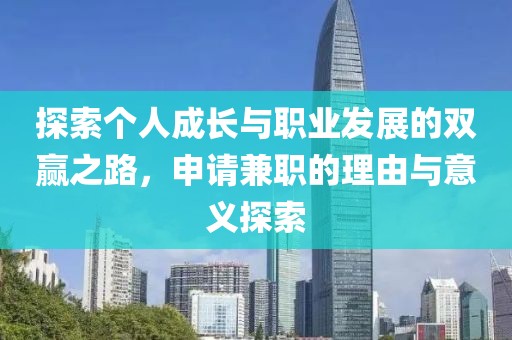 探索个人成长与职业发展的双赢之路，申请兼职的理由与意义探索